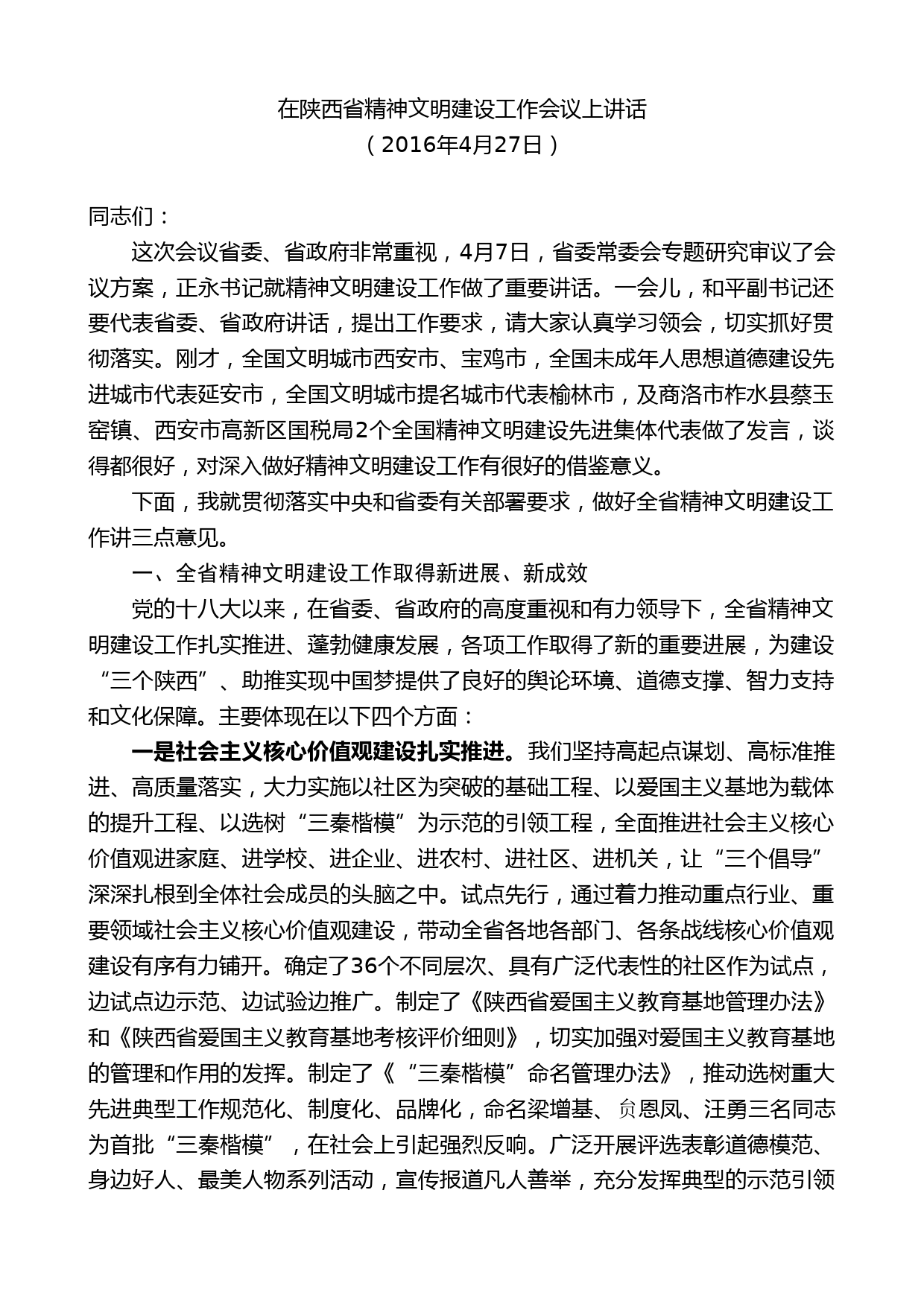 在陕西省精神文明建设工作会议上讲话
（2016年4月27日）

同志们：

这次会议省委、省政府非常重视，4月7日，省委常委会专题研究审议了会议方案，正永书记就精神文明建设工作做了重要讲话。一会儿，和平副书记还要代表省委、省政府讲话，提出工作要求，请大家认真学习领会，切实抓好贯彻落实。刚才，全国文明城市西安市、宝鸡市，全国未成年人思想道德建设先进城市代表延安市，全国文明城市提名城市代表榆林市，及商洛市柞水县蔡玉窑镇、西安市高新区国税局2个全国精神文明建设先进集体代表做了发言，谈得都很好，对深入做好精神文明建设工作有很好的借鉴意义。

下面，我就贯彻落实中央和省委有关部署要求，做好全省精神文明建设工作讲三点意见。

一、全省精神文明建设工作取得新进展、新成效

党的十八大以来，在省委、省政府的高度重视和有力领导下，全省精神文明建设工作扎实推进、蓬勃健康发展，各项工作取得了新的重要进展，为建设“三个陕西”、助推实现中国梦提供了良好的舆论环境、道德支撑、智力支持和文化保障。主要体现在以下四个方面：

一是社会主义核心价值观建设扎实推进。我们坚持高起点谋划、高标准推进、高质量落实，大力实施以社区为突破的基础工程、以爱国主义基地为载体的提升工程、以选树“三秦楷模”为示范的引领工程，全面推进社会主义核心价值观进家庭、进学校、进企业、进农村、进社区、进机关，让“三个倡导”深深扎根到全体社会成员的头脑之中。试点先行，通过着力推动重点行业、重要领域社会主义核心价值观建设，带动全省各地各部门、各条战线核心价值观建设有序有力铺开。确定了36个不同层次、具有广泛代表性的社区作为试点，边试点边示范、边试验边推广。制定了《陕西省爱国主义教育基地管理办法》和《陕西省爱国主义教育基地考核评价细则》，切实加强对爱国主义教育基地的管理和作用的发挥。制定了《“三秦楷模”命名管理办法》，推动选树重大先进典型工作规范化、制度化、品牌化，命名梁增基、贠恩凤、汪勇三名同志为首批“三秦楷模”，在社会上引起强烈反响。广泛开展评选表彰道德模范、身边好人、最美人物系列活动，宣传报道凡人善举，充分发挥典型的示范引领